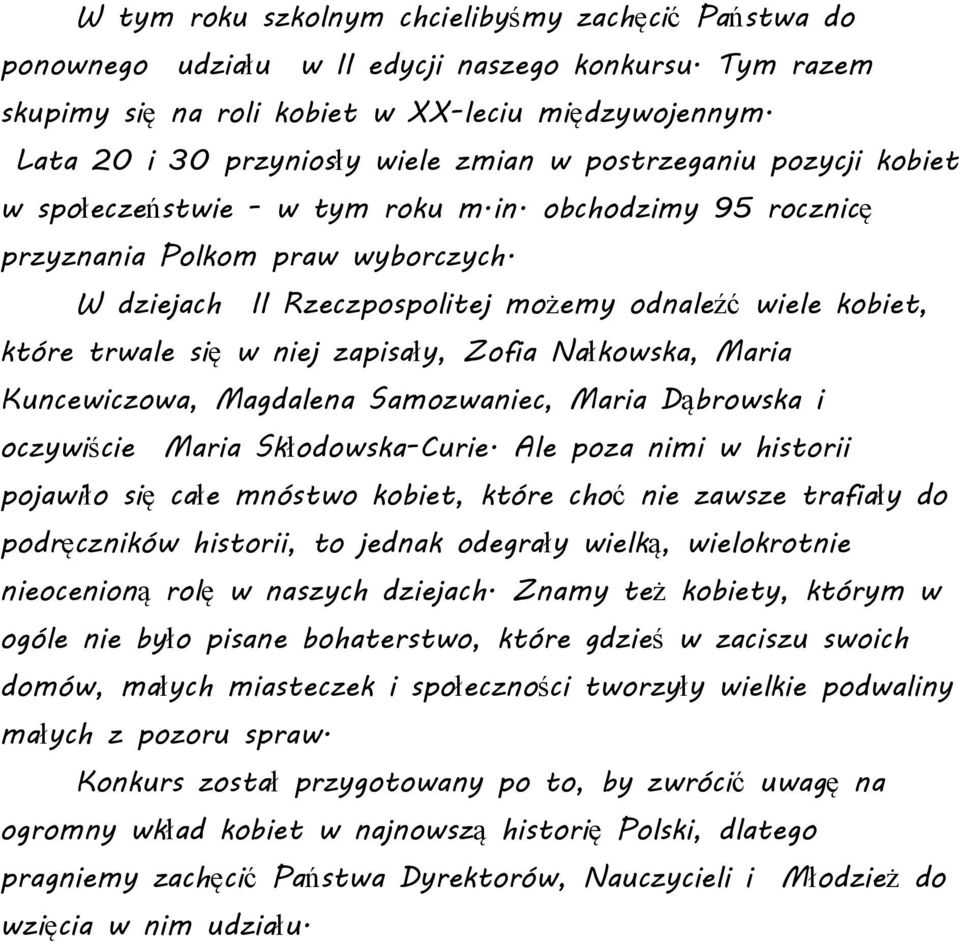 W tym roku szkolnym chcielibyśmy zachęcić Państwa do ponownego udziału w II edycji naszego konkursu. Tym razem skupimy się na roli kobiet w XX-leciu międzywojennym. Lata 20 i 30 przyniosły wiele zmian w postrzeganiu pozycji kobiet w społeczeństwie - w tym roku m.in. obchodzimy 95 rocznicę przyznania Polkom praw wyborczych.

W dziejach II Rzeczpospolitej możemy odnaleźć wiele kobiet, które trwale się w niej zapisały, Zofia Nałkowska, Maria Kuncewiczowa, Magdalena Samozwaniec, Maria Dąbrowska i oczywiście Maria Skłodowska-Curie. Ale poza nimi w historii pojawiło się całe mnóstwo kobiet, które choć nie zawsze trafiały do podręczników historii, to jednak odegrały wielką, wielokrotnie nieocenioną rolę w naszych dziejach. Znamy też kobiety, którym w ogóle nie było pisane bohaterstwo, które gdzieś w zaciszu swoich domów, małych miasteczek i społeczności tworzyły wielkie podwaliny małych z pozoru spraw.

Konkurs został przygotowany po to, by zwrócić uwagę na ogromny wkład kobiet w najnowszą historię Polski, dlatego pragniemy zachęcić Państwa Dyrektorów, Nauczycieli i Młodzież do wzięcia w nim udziału.